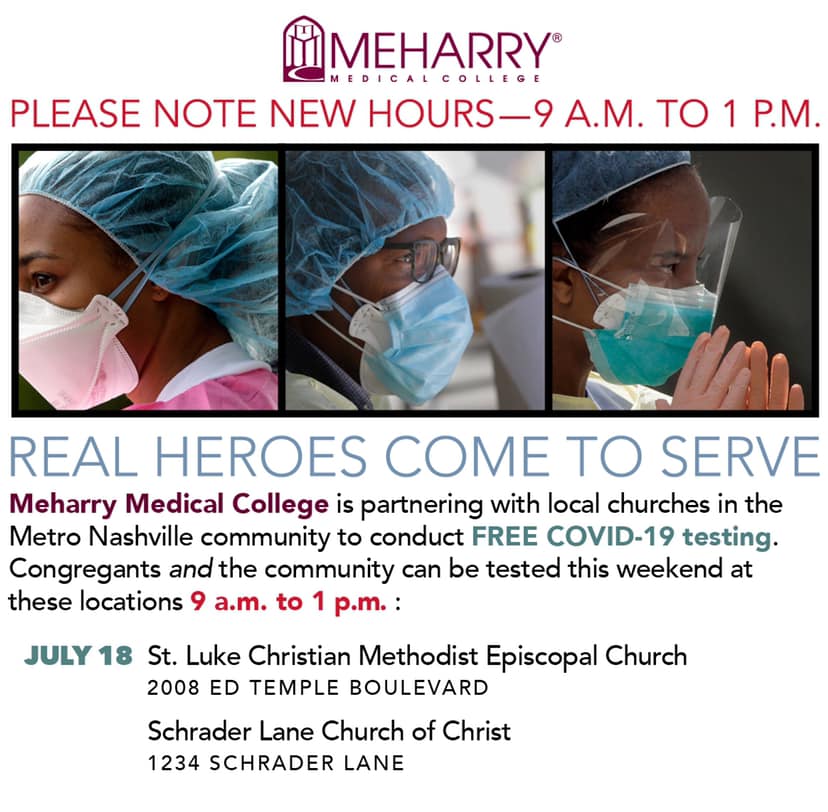 MEHARRY®
MEDICAL COLLEGE

PLEASE NOTE NEW HOURS—9 A.M. TO 1 P.M.

REAL HEROES COME TO SERVE

Meharry Medical College is partnering with local churches in the Metro Nashville community to conduct FREE COVID-19 testing. Congregants and the community can be tested this weekend at these locations 9 a.m. to 1 p.m. :

JULY 18 St. Luke Christian Methodist Episcopal Church
2008 ED TEMPLE BOULEVARD

Schrader Lane Church of Christ
1234 SCHRADER LANE